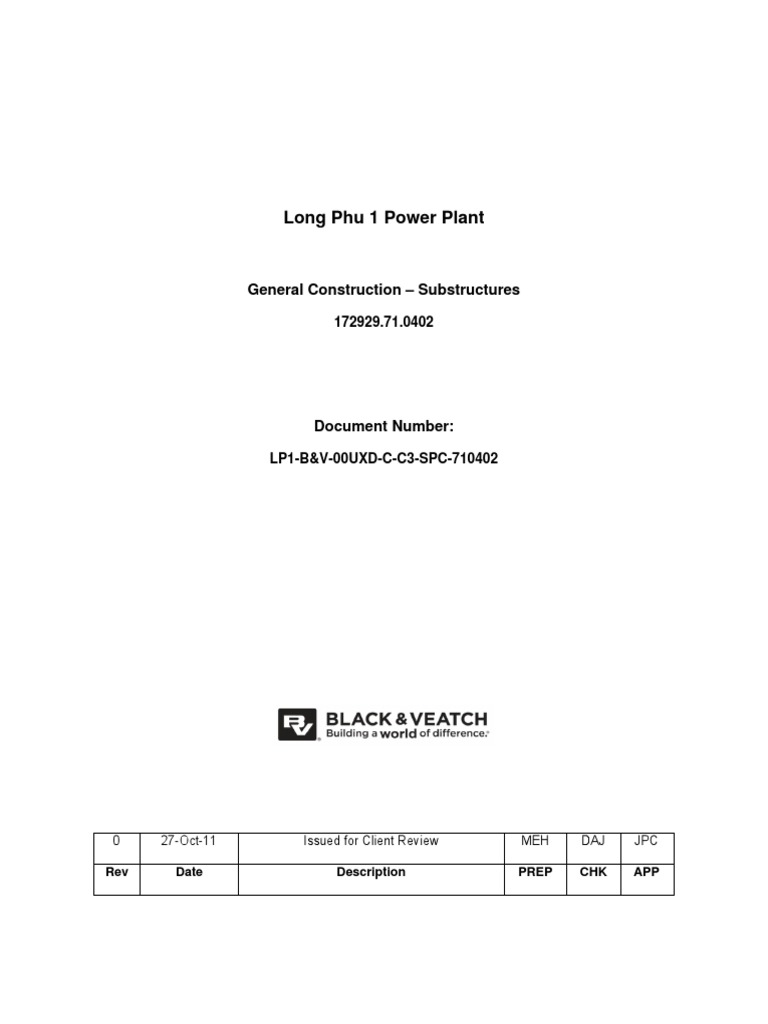 Long Phu 1 Power Plant

General Construction – Substructures

172929.71.0402

Document Number:

LP1-B&V-00UXD-C-C3-SPC-710402

BV BLACK & VEATCH
Building a world of difference.

| 0 | 27-Oct-11 | Issued for Client Review | MEH | DAJ | JPC |
|---|---|---|---|---|---|
| Rev | Date | Description | PREP | CHK | APP |